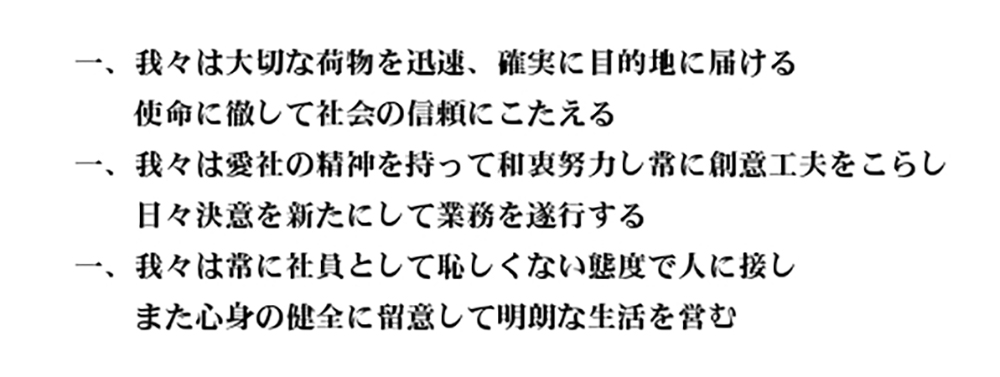 一、我々は大切な荷物を迅速、確実に目的地に届ける
使命に徹して社会の信頼にこたえる

一、我々は愛社の精神を持って和衷努力し常に創意工夫をこらし
日々決意を新たにして業務を遂行する

一、我々は常に社員として恥しくない態度で人に接し
また心身の健全に留意して明朗な生活を営む